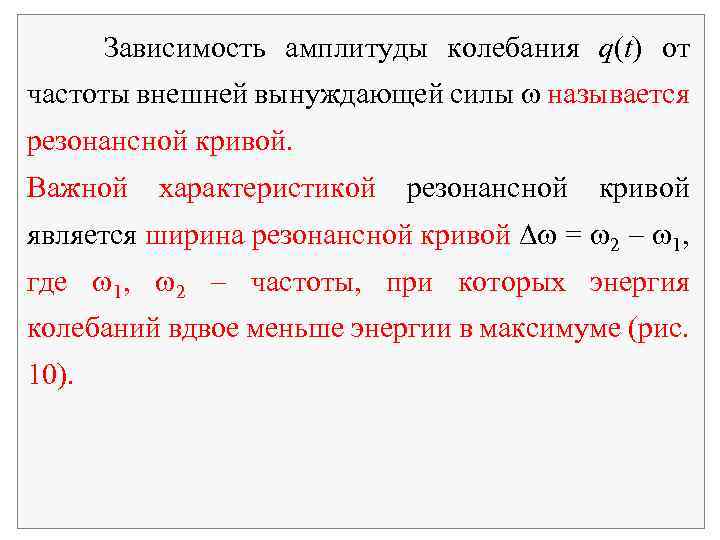 Зависимость амплитуды колебания $q(t)$ от частоты внешней вынуждающей силы $\omega$ называется резонансной кривой.

Важной характеристикой резонансной кривой является ширина резонансной кривой $\Delta\omega = \omega_2 - \omega_1$, где $\omega_1$, $\omega_2$ – частоты, при которых энергия колебаний вдвое меньше энергии в максимуме (рис. 10).